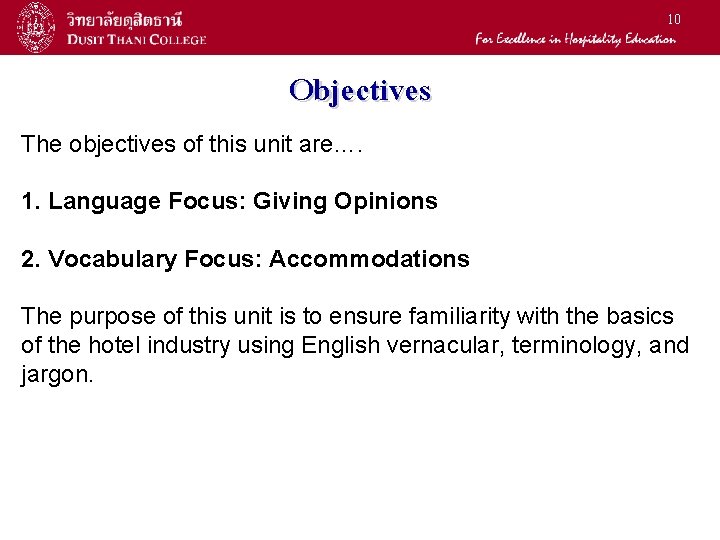 วิทยาลัยดุสิตธานี
DUSIT THANI COLLEGE

10

For Excellence in Hospitality Education

Objectives

The objectives of this unit are….

1. Language Focus: Giving Opinions

2. Vocabulary Focus: Accommodations

The purpose of this unit is to ensure familiarity with the basics of the hotel industry using English vernacular, terminology, and jargon.